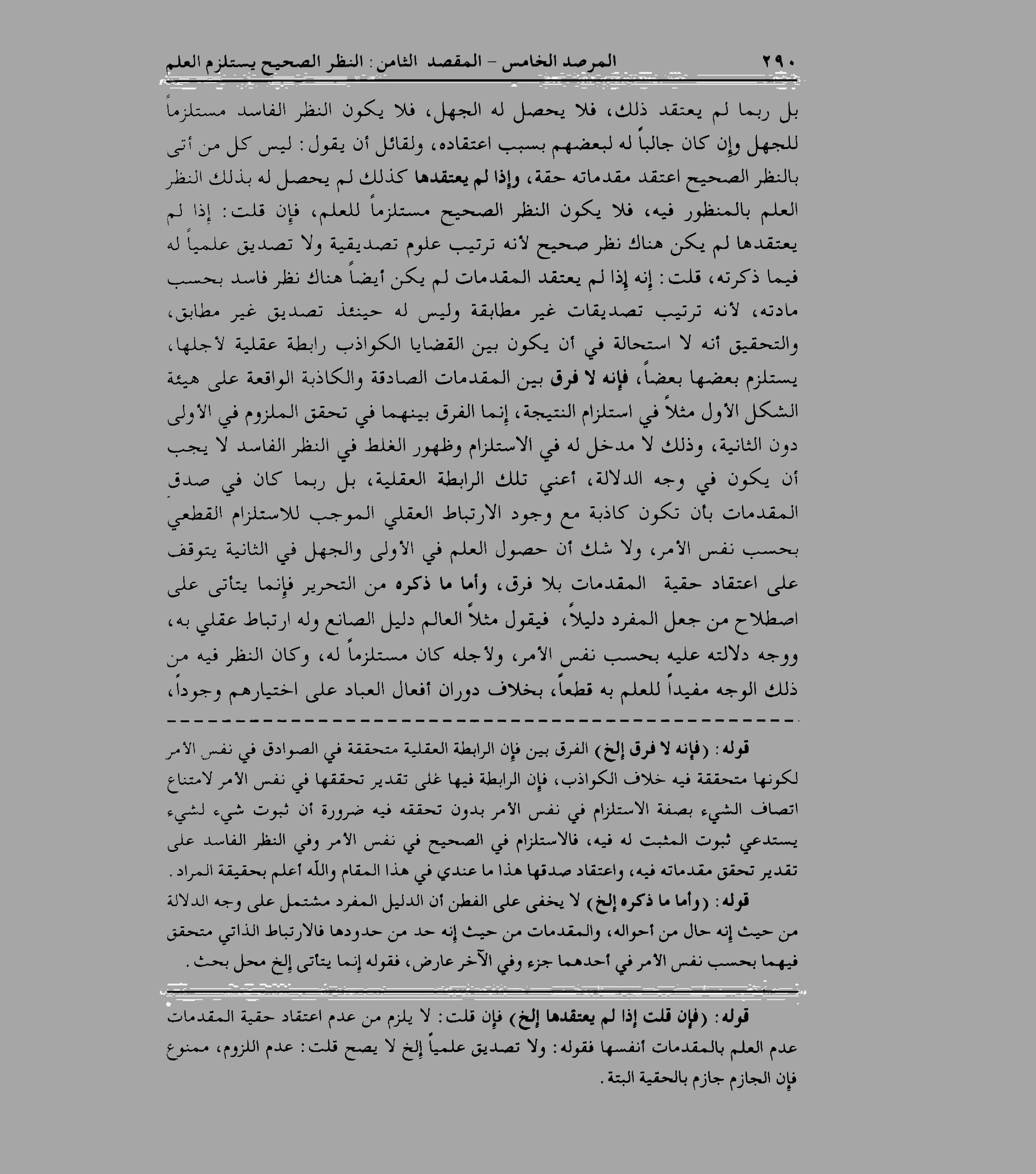 ٢٩٠ المرصد الخامس - المقصد الثامن: النظر الصحيح يستلزم العلم

بل ربما لم يعتقد ذلك، فلا يحصل له الجهل، فلا يكون النظر الفاسد مستلزماً للجهل وإن كان جالباً له لبعضهم بسبب اعتقاده، ولقائل أن يقول: ليس كل من أتى بالنظر الصحيح اعتقد مقدماته حقة، وإذا لم يعتقدها كذلك لم يحصل له بذلك النظر العلم بالمنظور فيه، فلا يكون النظر الصحيح مستلزماً للعلم، فإن قلت: إذا لم يعتقدها لم يكن هناك نظر صحيح لأنه ترتيب علوم تصديقية ولا تصديق علمياً له فيما ذكرته، قلت: إنه إذا لم يعتقد المقدمات لم يكن أيضاً هناك نظر فاسد بحسب مادته، لأنه ترتيب تصديقات غير مطابقة وليس له حينئذ تصديق غير مطابق، والتحقيق أنه لا استحالة في أن يكون بين القضايا الكواذب رابطة عقلية لأجلها، يستلزم بعضها بعضاً، فإنه لا فرق بين المقدمات الصادقة والكاذبة الواقعة على هيئة الشكل الأول مثلاً في استلزام النتيجة، إنما الفرق بينهما في تحقق الملزوم في الأولى دون الثانية، وذلك لا مدخل له في الاستلزام وظهور الغلط في النظر الفاسد لا يجب أن يكون في وجه الدلالة، أعني تلك الرابطة العقلية، بل ربما كان في صدق المقدمات بأن تكون كاذبة مع وجود الارتباط العقلي الموجب للاستلزام القطعي بحسب نفس الأمر، ولا شك أن حصول العلم في الأولى والجهل في الثانية يتوقف على اعتقاد حقية المقدمات بلا فرق، وأما ما ذكره من التحرير فإنما يتأتى على اصطلاح من جعل المفرد دليلاً، فيقول مثلاً العالم دليل الصانع وله ارتباط عقلي به، ووجه دلالته عليه بحسب نفس الأمر، ولأجله كان مستلزماً له، وكان النظر فيه من ذلك الوجه مفيداً للعلم به قطعاً، بخلاف دوران أفعال العباد على اختيارهم وجوداً،

قوله: (فإنه لا فرق إلخ) الفرق بين فإن الرابطة العقلية متحققة في الصوادق في نفس الأمر لكونها متحققة فيه خلاف الكواذب، فإن الرابطة فيها على تقدير تحققها في نفس الأمر لامتناع اتصاف الشيء بصفة الاستلزام في نفس الأمر بدون تحققه فيه ضرورة أن ثبوت شيء لشيء يستدعي ثبوت المثبت له فيه، فالاستلزام في الصحيح في نفس الأمر وفي النظر الفاسد على تقدير تحقق مقدماته فيه، واعتقاد صدقها هذا ما عندي في هذا المقام والله أعلم بحقيقة المراد.
قوله: (وأما ما ذكره إلخ) لا يخفى على الفطن أن الدليل المفرد مشتمل على وجه الدلالة من حيث إنه حال من أحواله، والمقدمات من حيث إنه حد من حدودها فالارتباط الذاتي متحقق فيهما بحسب نفس الأمر في أحدهما جزء وفي الآخر عارض، فقوله إنما يتأتى إلخ محل بحث.

قوله: (فإن قلت إذا لم يعتقدها إلخ) فإن قلت: لا يلزم من عدم اعتقاد حقية المقدمات عدم العلم بالمقدمات أنفسها فقوله: ولا تصديق علمياً إلخ لا يصح قلت: عدم اللزوم، ممنوع فإن الجازم جازم بالحقية البتة.